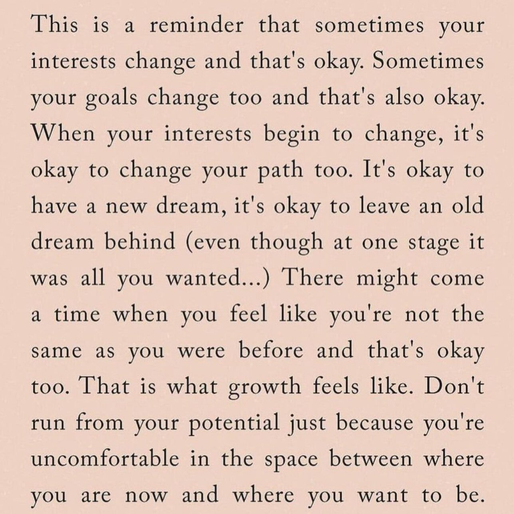 This is a reminder that sometimes your interests change and that's okay. Sometimes your goals change too and that's also okay. When your interests begin to change, it's okay to change your path too. It's okay to have a new dream, it's okay to leave an old dream behind (even though at one stage it was all you wanted...) There might come a time when you feel like you're not the same as you were before and that's okay too. That is what growth feels like. Don't run from your potential just because you're uncomfortable in the space between where you are now and where you want to be.